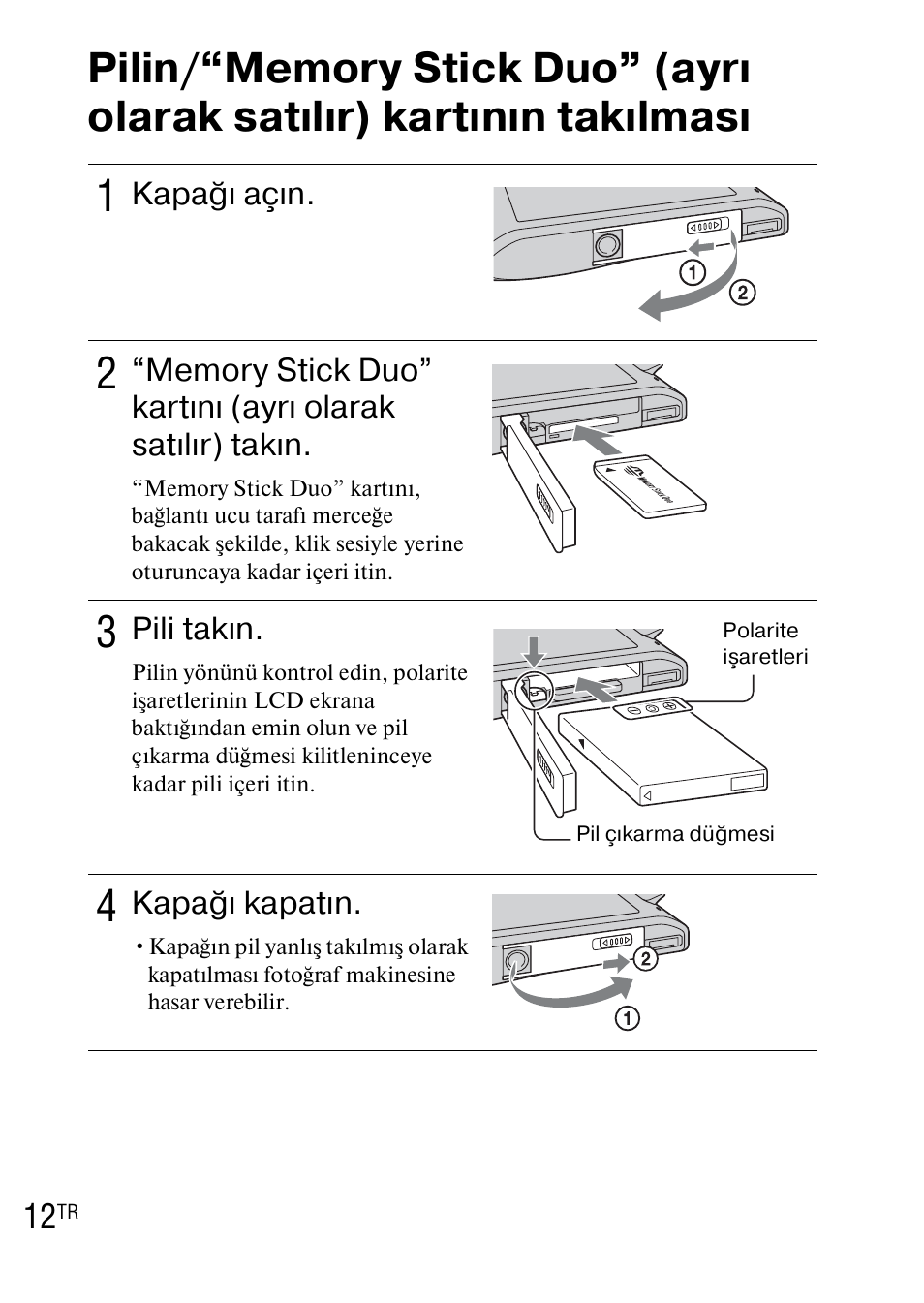 Pilin/“Memory Stick Duo” (ayrı olarak satılır) kartının takılması

1 Kapağı açın.

① ②

2 “Memory Stick Duo” kartını (ayrı olarak satılır) takın.

“Memory Stick Duo” kartını, bağlantı ucu tarafı merceğe bakacak şekilde, klik sesiyle yerine oturuncaya kadar içeri itin.

3 Pili takın.

Pilin yönünü kontrol edin, polarite işaretlerinin LCD ekrana baktığından emin olun ve pil çıkarma düğmesi kilitleninceye kadar pili içeri itin.

Polarite işaretleri

Pil çıkarma düğmesi

4 Kapağı kapatın.

• Kapağın pil yanlış takılmış olarak kapatılması fotoğraf makinesine hasar verebilir.

② ①

12TR